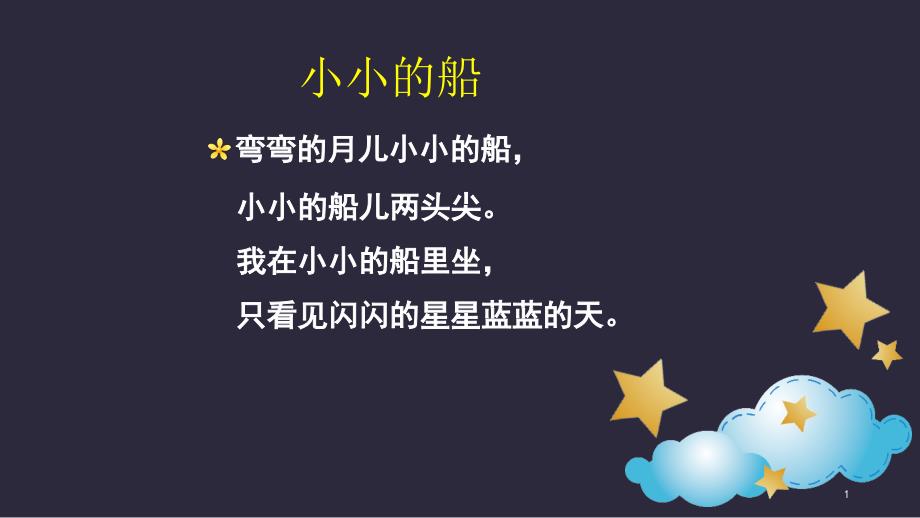 小小的船

弯弯的月儿小小的船，
小小的船儿两头尖。
我在小小的船里坐，
只看见闪闪的星星蓝蓝的天。

1